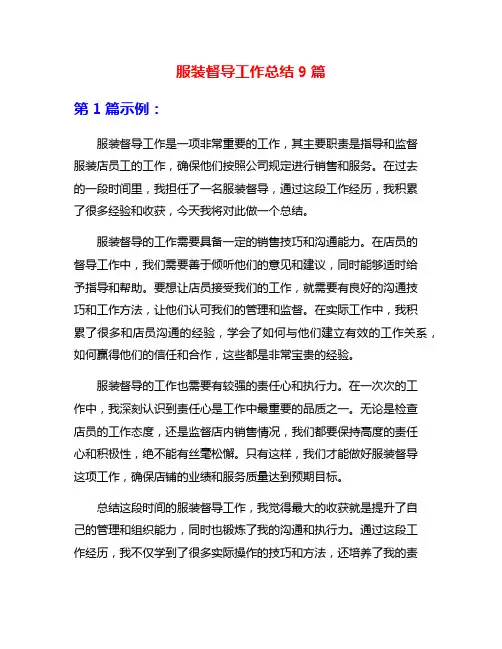 服装督导工作总结 9 篇

第 1 篇示例：

服装督导工作是一项非常重要的工作，其主要职责是指导和监督服装店员工的工作，确保他们按照公司规定进行销售和服务。在过去的一段时间里，我担任了一名服装督导，通过这段工作经历，我积累了很多经验和收获，今天我将对此做一个总结。

服装督导的工作需要具备一定的销售技巧和沟通能力。在店员的督导工作中，我们需要善于倾听他们的意见和建议，同时能够适时给予指导和帮助。要想让店员接受我们的工作，就需要有良好的沟通技巧和工作方法，让他们认可我们的管理和监督。在实际工作中，我积累了很多和店员沟通的经验，学会了如何与他们建立有效的工作关系，如何赢得他们的信任和合作，这些都是非常宝贵的经验。

服装督导的工作也需要有较强的责任心和执行力。在一次次的工作中，我深刻认识到责任心是工作中最重要的品质之一。无论是检查店员的工作态度，还是监督店内销售情况，我们都要保持高度的责任心和积极性，绝不能有丝毫松懈。只有这样，我们才能做好服装督导这项工作，确保店铺的业绩和服务质量达到预期目标。

总结这段时间的服装督导工作，我觉得最大的收获就是提升了自己的管理和组织能力，同时也锻炼了我的沟通和执行力。通过这段工作经历，我不仅学到了很多实际操作的技巧和方法，还培养了我的责